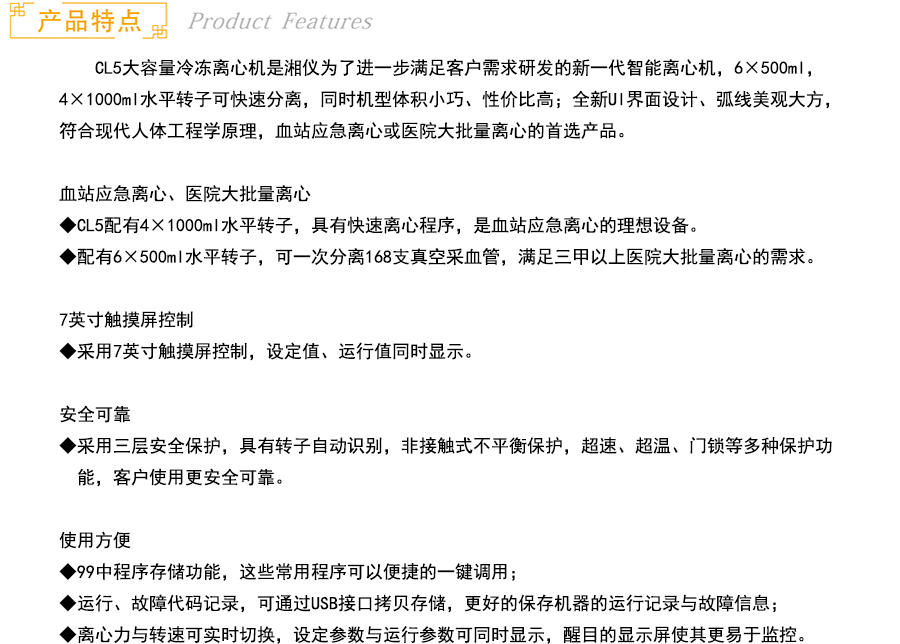 产品特点 Product Features

CL5大容量冷冻离心机是湘仪为了进一步满足客户需求研发的新一代智能离心机，6×500ml，4×1000ml水平转子可快速分离，同时机型体积小巧、性价比高；全新UI界面设计、弧线美观大方，符合现代人体工程学原理，血站应急离心或医院大批量离心的首选产品。

血站应急离心、医院大批量离心
◆CL5配有4×1000ml水平转子，具有快速离心程序，是血站应急离心的理想设备。
◆配有6×500ml水平转子，可一次分离168支真空采血管，满足三甲以上医院大批量离心的需求。

7英寸触摸屏控制
◆采用7英寸触摸屏控制，设定值、运行值同时显示。

安全可靠
◆采用三层安全保护，具有转子自动识别，非接触式不平衡保护，超速、超温、门锁等多种保护功能，客户使用更安全可靠。

使用方便
◆99中程序存储功能，这些常用程序可以便捷的一键调用；
◆运行、故障代码记录，可通过USB接口拷贝存储，更好的保存机器的运行记录与故障信息；
◆离心力与转速可实时切换，设定参数与运行参数可同时显示，醒目的显示屏使其更易于监控。